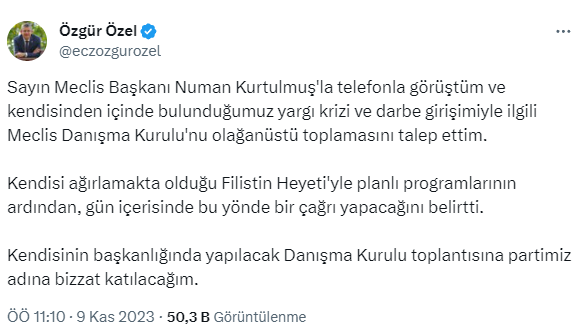 Özgür Özel
@eczozgurozel

Sayın Meclis Başkanı Numan Kurtulmuş'la telefonla görüştüm ve kendisinden içinde bulunduğumuz yargı krizi ve darbe girişimiyle ilgili Meclis Danışma Kurulu'nu olağanüstü toplamasını talep ettim.

Kendisi ağırlamakta olduğu Filistin Heyeti'yle planlı programlarının ardından, gün içerisinde bu yönde bir çağrı yapacağını belirtti.

Kendisinin başkanlığında yapılacak Danışma Kurulu toplantısına partimiz adına bizzat katılacağım.

ÖÖ 11:10 · 9 Kas 2023 · 50,3 B Görüntülenme